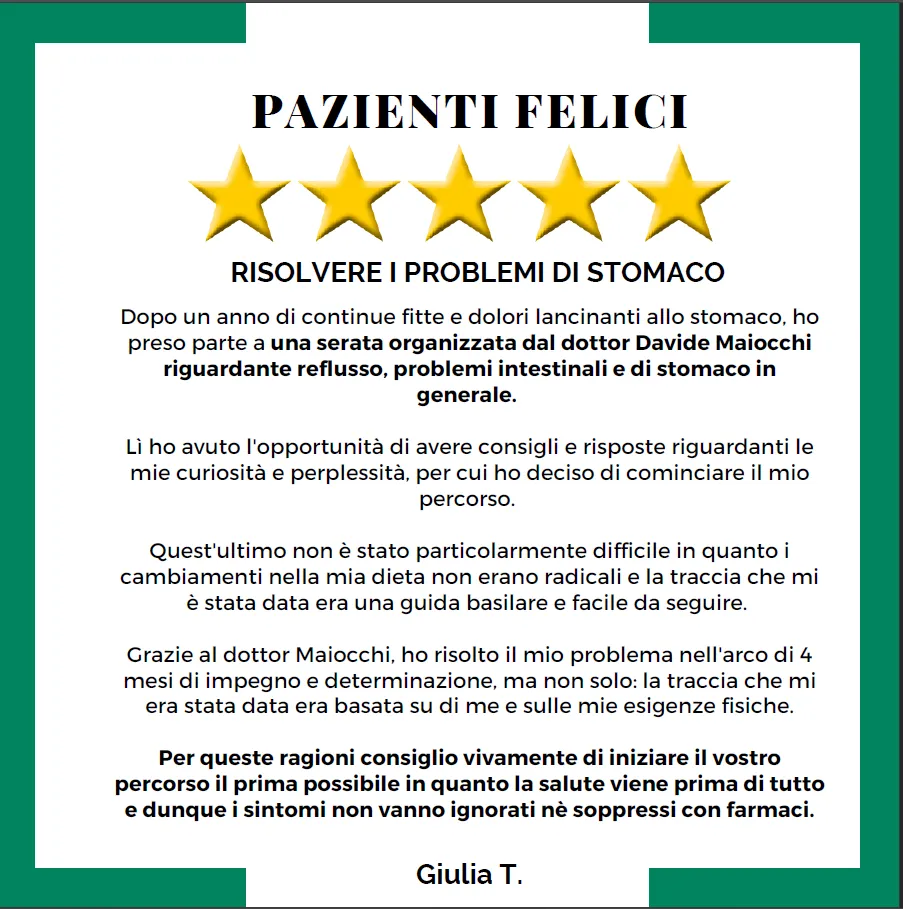 PAZIENTI FELICI

RISOLVERE I PROBLEMI DI STOMACO

Dopo un anno di continue fitte e dolori lancinanti allo stomaco, ho preso parte a una serata organizzata dal dottor Davide Maiocchi riguardante reflusso, problemi intestinali e di stomaco in generale.

Lì ho avuto l'opportunità di avere consigli e risposte riguardanti le mie curiosità e perplessità, per cui ho deciso di cominciare il mio percorso.

Quest'ultimo non è stato particolarmente difficile in quanto i cambiamenti nella mia dieta non erano radicali e la traccia che mi è stata data era una guida basilare e facile da seguire.

Grazie al dottor Maiocchi, ho risolto il mio problema nell'arco di 4 mesi di impegno e determinazione, ma non solo: la traccia che mi era stata data era basata su di me e sulle mie esigenze fisiche.

Per queste ragioni consiglio vivamente di iniziare il vostro percorso il prima possibile in quanto la salute viene prima di tutto e dunque i sintomi non vanno ignorati nè soppressi con farmaci.

Giulia T.